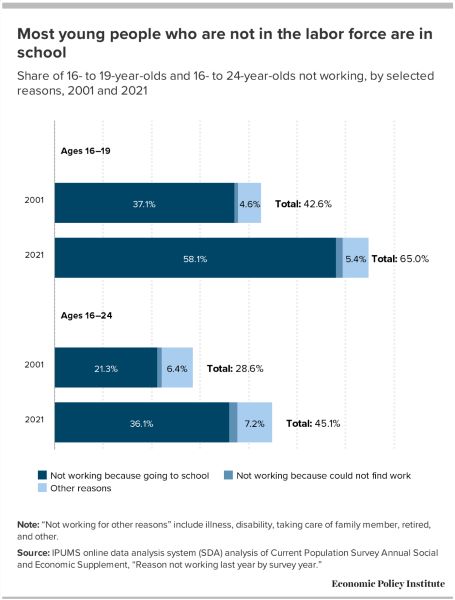 Most young people who are not in the labor force are in school

Share of 16- to 19-year-olds and 16- to 24-year-olds not working, by selected reasons, 2001 and 2021

Ages 16–19

2001 37.1% 4.6% Total: 42.6%

2021 58.1% 5.4% Total: 65.0%

Ages 16–24

2001 21.3% 6.4% Total: 28.6%

2021 36.1% 7.2% Total: 45.1%

Not working because going to school
Not working because could not find work
Other reasons

Note: "Not working for other reasons" include illness, disability, taking care of family member, retired, and other.

Source: IPUMS online data analysis system (SDA) analysis of Current Population Survey Annual Social and Economic Supplement, "Reason not working last year by survey year."

Economic Policy Institute